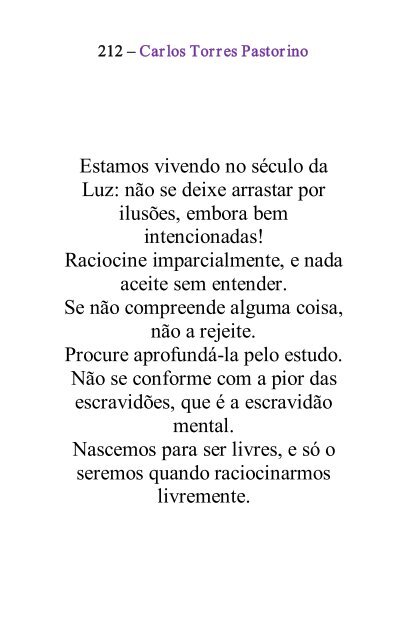 212 – Carlos Torres Pastorino

Estamos vivendo no século da Luz: não se deixe arrastar por ilusões, embora bem intencionadas!
Raciocine imparcialmente, e nada aceite sem entender.
Se não compreende alguma coisa, não a rejeite.
Procure aprofundá-la pelo estudo.
Não se conforme com a pior das escravidões, que é a escravidão mental.
Nascemos para ser livres, e só o seremos quando raciocinarmos livremente.